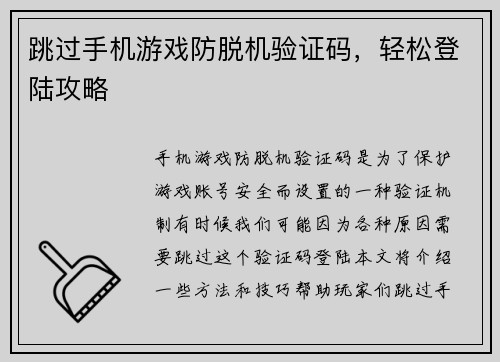 跳过手机游戏防脱机验证码，轻松登陆攻略

手机游戏防脱机验证码是为了保护游戏账号安全而设置的一种验证机制有时候我们可能因为各种原因需要跳过这个验证码登陆本文将介绍一些方法和技巧帮助玩家们跳过手